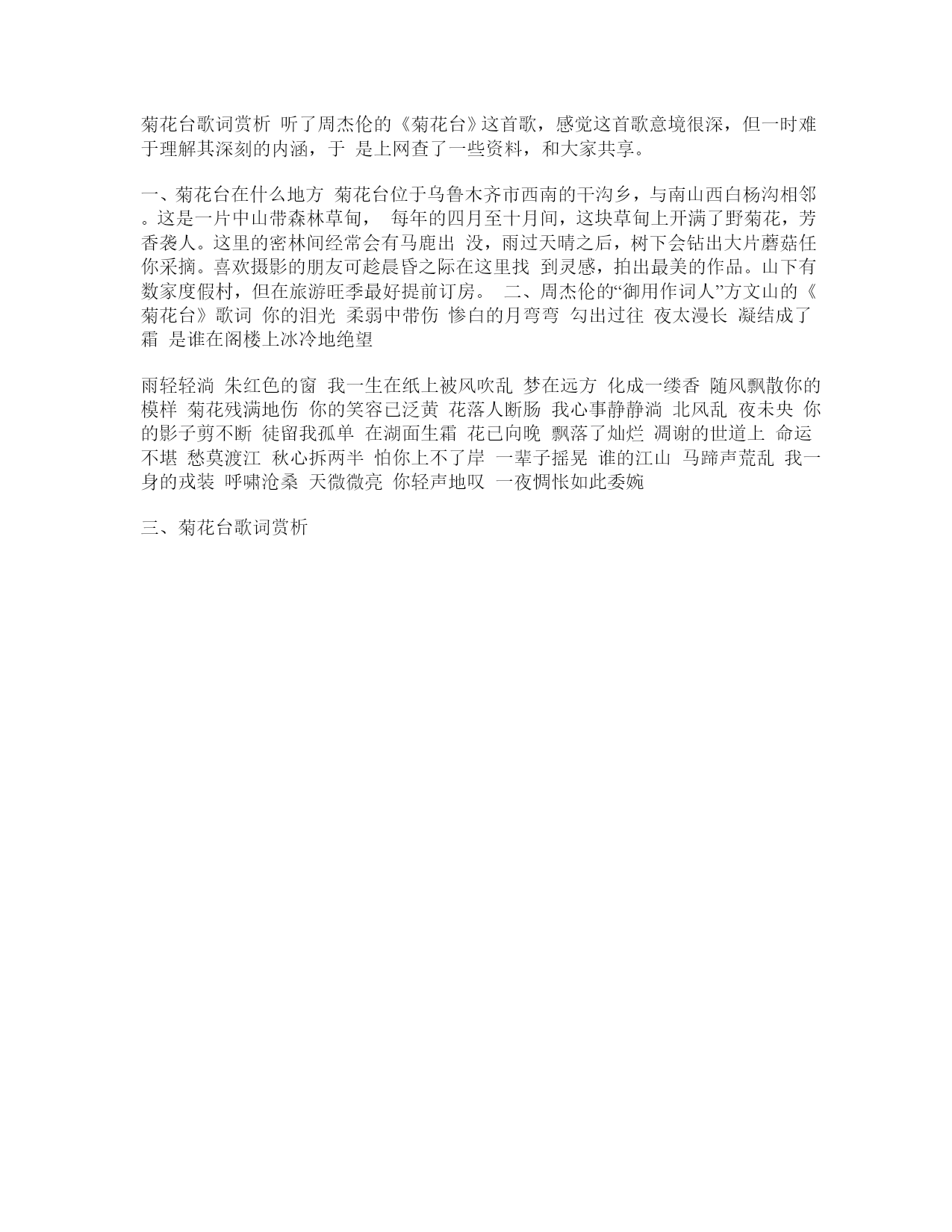 菊花台歌词赏析 听了周杰伦的《菊花台》这首歌，感觉这首歌意境很深，但一时难于理解其深刻的内涵，于 是上网查了一些资料，和大家共享。

一、菊花台在什么地方 菊花台位于乌鲁木齐市西南的干沟乡，与南山西白杨沟相邻。这是一片中山带森林草甸， 每年的四月至十月间，这块草甸上开满了野菊花，芳香袭人。这里的密林间经常会有马鹿出 没，雨过天晴之后，树下会钻出大片蘑菇任你采摘。喜欢摄影的朋友可趁晨昏之际在这里找 到灵感，拍出最美的作品。山下有数家度假村，但在旅游旺季最好提前订房。 二、周杰伦的“御用作词人”方文山的《菊花台》歌词 你的泪光 柔弱中带伤 惨白的月弯弯 勾出过往 夜太漫长 凝结成了霜 是谁在阁楼上冰冷地绝望

雨轻轻淌 朱红色的窗 我一生在纸上被风吹乱 梦在远方 化成一缕香 随风飘散你的模样 菊花残满地伤 你的笑容已泛黄 花落人断肠 我心事静静淌 北风乱 夜未央 你的影子剪不断 徒留我孤单 在湖面生霜 花已向晚 飘落了灿烂 凋谢的世道上 命运不堪 愁莫渡江 秋心拆两半 怕你上不了岸 一辈子摇晃 谁的江山 马蹄声荒乱 我一身的戎装 呼啸沧桑 天微微亮 你轻声地叹 一夜惆怅如此委婉

三、菊花台歌词赏析